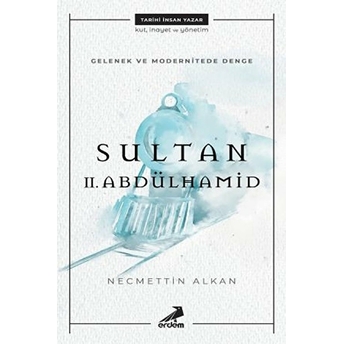 TARİHİ İNSAN YAZAR
kut, inayet ve yönetim

GELENEK VE MODERNİTEDE DENGE

SULTAN
II. ABDÜLHAMİD

NECMETTİN ALKAN

erdem